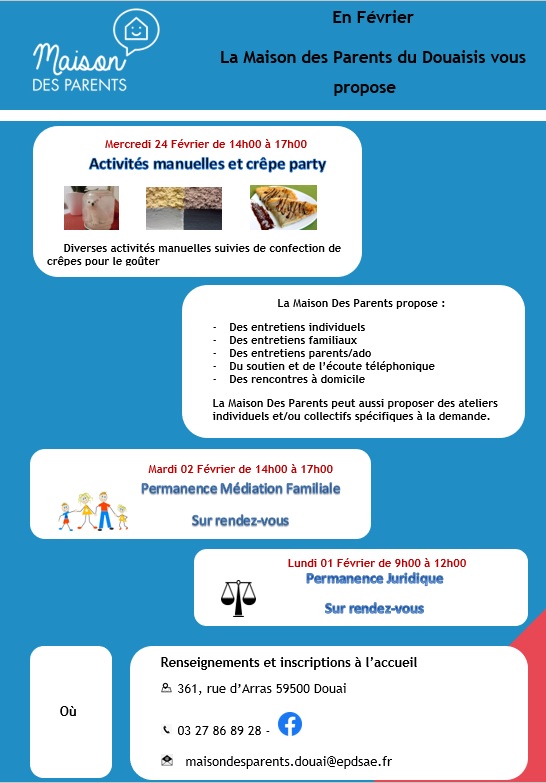 Maison DES PARENTS

En Février

La Maison des Parents du Douaisis vous propose

Mercredi 24 Février de 14h00 à 17h00

Activités manuelles et crêpe party

Diverses activités manuelles suivies de confection de crêpes pour le goûter

La Maison Des Parents propose :

- Des entretiens individuels
- Des entretiens familiaux
- Des entretiens parents/ado
- Du soutien et de l'écoute téléphonique
- Des rencontres à domicile

La Maison Des Parents peut aussi proposer des ateliers individuels et/ou collectifs spécifiques à la demande.

Mardi 02 Février de 14h00 à 17h00

Permanence Médiation Familiale

Sur rendez-vous

Lundi 01 Février de 9h00 à 12h00

Permanence Juridique

Sur rendez-vous

Où

Renseignements et inscriptions à l'accueil

361, rue d'Arras 59500 Douai

03 27 86 89 28 -

maisondesparents.douai@epdsae.fr